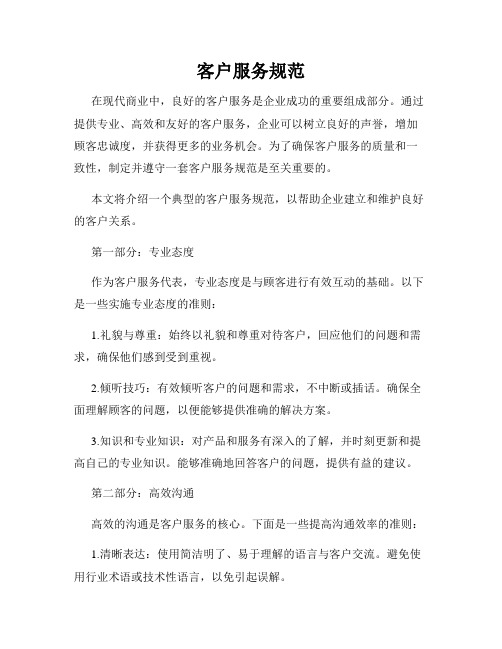 客户服务规范

在现代商业中，良好的客户服务是企业成功的重要组成部分。通过提供专业、高效和友好的客户服务，企业可以树立良好的声誉，增加顾客忠诚度，并获得更多的业务机会。为了确保客户服务的质量和一致性，制定并遵守一套客户服务规范是至关重要的。

本文将介绍一个典型的客户服务规范，以帮助企业建立和维护良好的客户关系。

第一部分：专业态度

作为客户服务代表，专业态度是与顾客进行有效互动的基础。以下是一些实施专业态度的准则：

1.礼貌与尊重：始终以礼貌和尊重对待客户，回应他们的问题和需求，确保他们感到受到重视。

2.倾听技巧：有效倾听客户的问题和需求，不中断或插话。确保全面理解顾客的问题，以便能够提供准确的解决方案。

3.知识和专业知识：对产品和服务有深入的了解，并时刻更新和提高自己的专业知识。能够准确地回答客户的问题，提供有益的建议。

第二部分：高效沟通

高效的沟通是客户服务的核心。下面是一些提高沟通效率的准则：

1.清晰表达：使用简洁明了、易于理解的语言与客户交流。避免使用行业术语或技术性语言，以免引起误解。